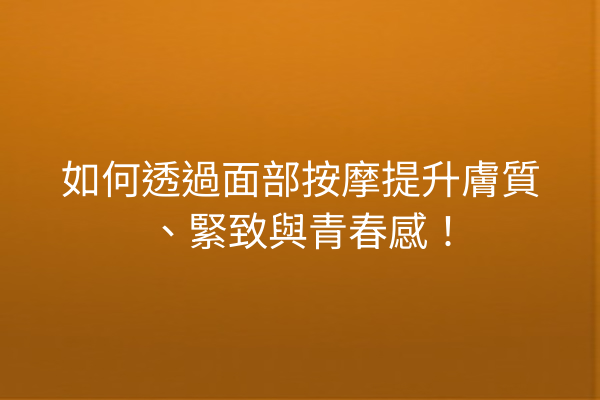 如何透過面部按摩提升膚質、緊致與青春感！